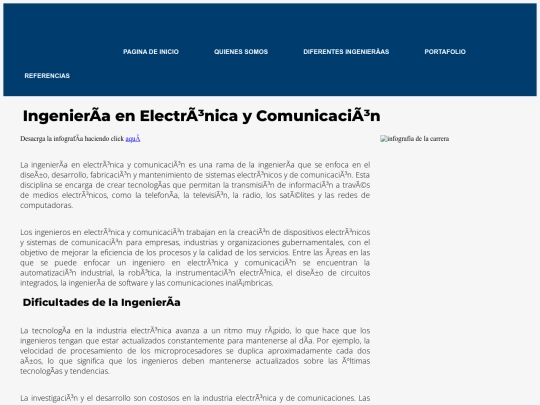 PAGINA DE INICIO QUIENES SOMOS DIFERENTES INGENIERÃAS PORTAFOLIO

REFERENCIAS

IngenierÃa en ElectrÃ³nica y ComunicaciÃ³n

Desacrga la infografÃa haciendo click aquÃ

infografia de la carrera

La ingenierÃa en electrÃ³nica y comunicaciÃ³n es una rama de la ingenierÃa que se enfoca en el diseÃ±o, desarrollo, fabricaciÃ³n y mantenimiento de sistemas electrÃ³nicos y de comunicaciÃ³n. Esta disciplina se encarga de crear tecnologÃas que permitan la transmisiÃ³n de informaciÃ³n a travÃ©s de medios electrÃ³nicos, como la telefonÃa, la televisiÃ³n, la radio, los satÃ©lites y las redes de computadoras.

Los ingenieros en electrÃ³nica y comunicaciÃ³n trabajan en la creaciÃ³n de dispositivos electrÃ³nicos y sistemas de comunicaciÃ³n para empresas, industrias y organizaciones gubernamentales, con el objetivo de mejorar la eficiencia de los procesos y la calidad de los servicios. Entre las Ã¡reas en las que se puede enfocar un ingeniero en electrÃ³nica y comunicaciÃ³n se encuentran la automatizaciÃ³n industrial, la robÃ³tica, la instrumentaciÃ³n electrÃ³nica, el diseÃ±o de circuitos integrados, la ingenierÃa de software y las comunicaciones inalÃ¡mbricas.

Dificultades de la IngenierÃa

La tecnologÃa en la industria electrÃ³nica avanza a un ritmo muy rÃ¡pido, lo que hace que los ingenieros tengan que estar actualizados constantemente para mantenerse al dÃa. Por ejemplo, la velocidad de procesamiento de los microprocesadores se duplica aproximadamente cada dos aÃ±os, lo que significa que los ingenieros deben mantenerse actualizados sobre las Ãºltimas tecnologÃas y tendencias.

La investigaciÃ³n y el desarrollo son costosos en la industria electrÃ³nica y de comunicaciones. Las